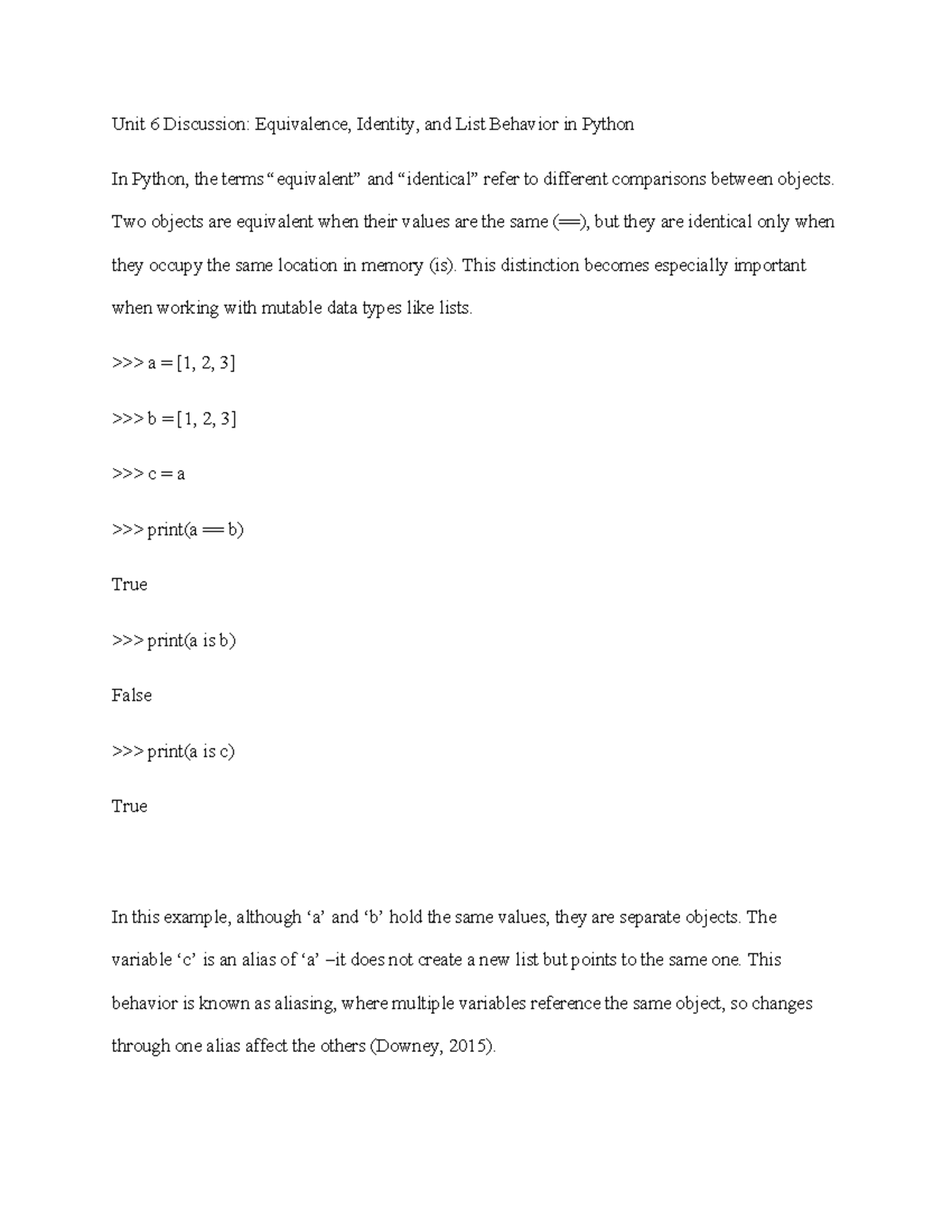 Unit 6 Discussion: Equivalence, Identity, and List Behavior in Python

In Python, the terms "equivalent" and "identical" refer to different comparisons between objects. Two objects are equivalent when their values are the same (==), but they are identical only when they occupy the same location in memory (is). This distinction becomes especially important when working with mutable data types like lists.

>>> a = [1, 2, 3]

>>> b = [1, 2, 3]

>>> c = a

>>> print(a == b)

True

>>> print(a is b)

False

>>> print(a is c)

True

In this example, although 'a' and 'b' hold the same values, they are separate objects. The variable 'c' is an alias of 'a' –it does not create a new list but points to the same one. This behavior is known as aliasing, where multiple variables reference the same object, so changes through one alias affect the others (Downey, 2015).